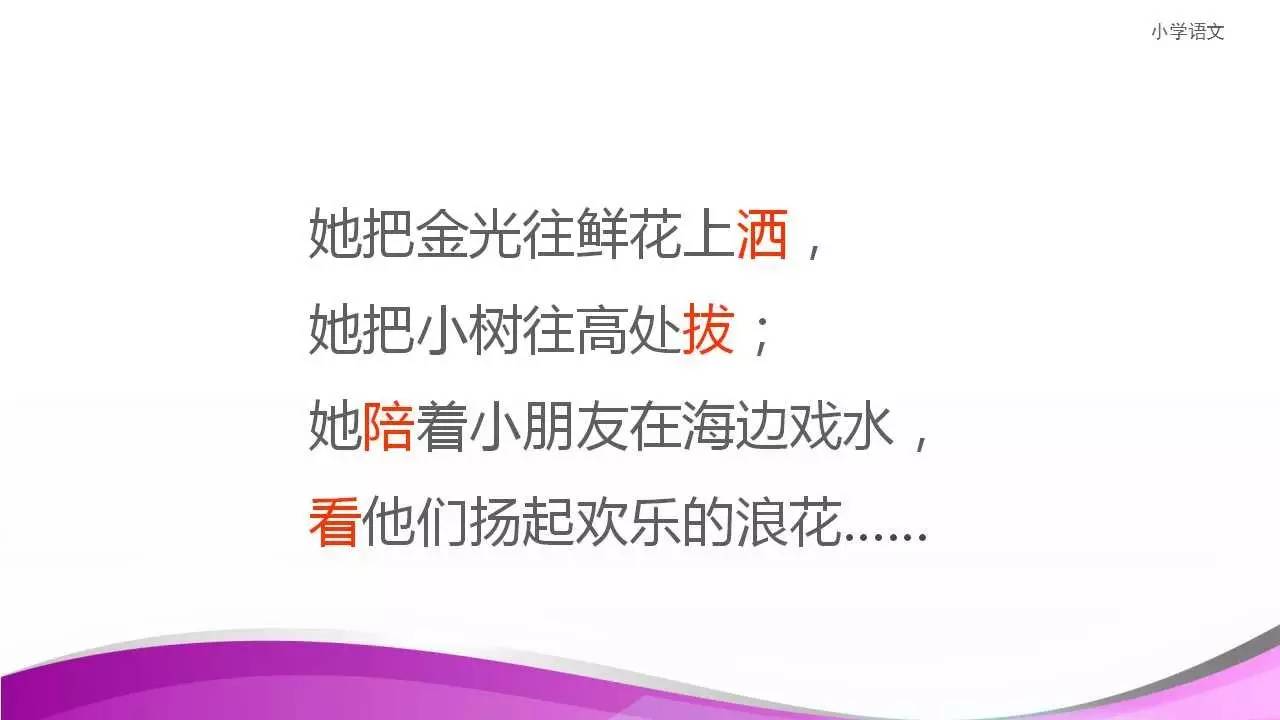 小学语文

她把金光往鲜花上洒，
她把小树往高处拔；
她陪着小朋友在海边戏水，
看他们扬起欢乐的浪花……